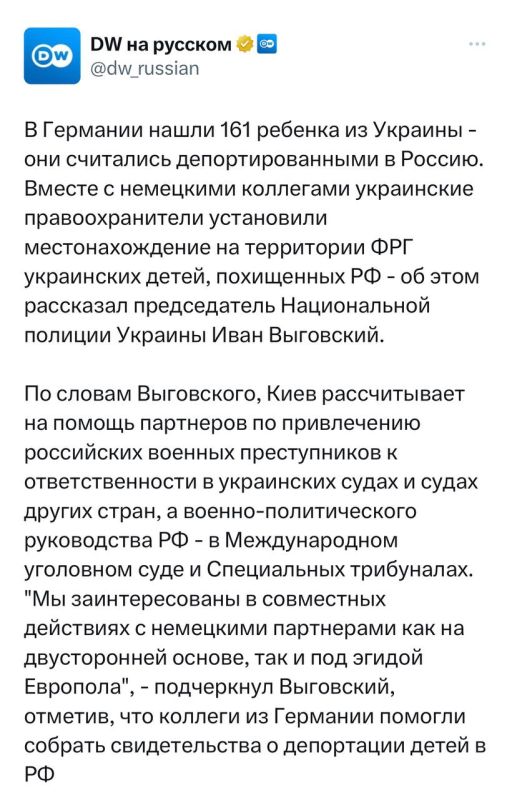 DW на русском
@dw_russian

В Германии нашли 161 ребенка из Украины - они считались депортированными в Россию. Вместе с немецкими коллегами украинские правоохранители установили местонахождение на территории ФРГ украинских детей, похищенных РФ - об этом рассказал председатель Национальной полиции Украины Иван Выговский.

По словам Выговского, Киев рассчитывает на помощь партнеров по привлечению российских военных преступников к ответственности в украинских судах и судах других стран, а военно-политического руководства РФ - в Международном уголовном суде и Специальных трибуналах. "Мы заинтересованы в совместных действиях с немецкими партнерами как на двусторонней основе, так и под эгидой Европола", - подчеркнул Выговский, отметив, что коллеги из Германии помогли собрать свидетельства о депортации детей в РФ